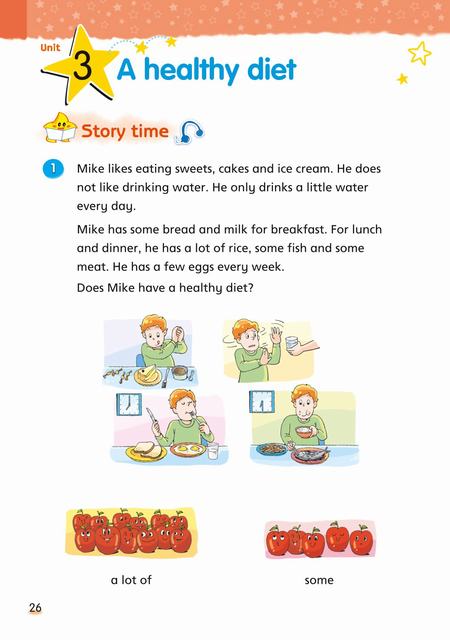 Unit
3 A healthy diet

Story time

1 Mike likes eating sweets, cakes and ice cream. He does not like drinking water. He only drinks a little water every day.

Mike has some bread and milk for breakfast. For lunch and dinner, he has a lot of rice, some fish and some meat. He has a few eggs every week.

Does Mike have a healthy diet?

a lot of

some

26